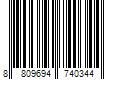 8 809694 740344